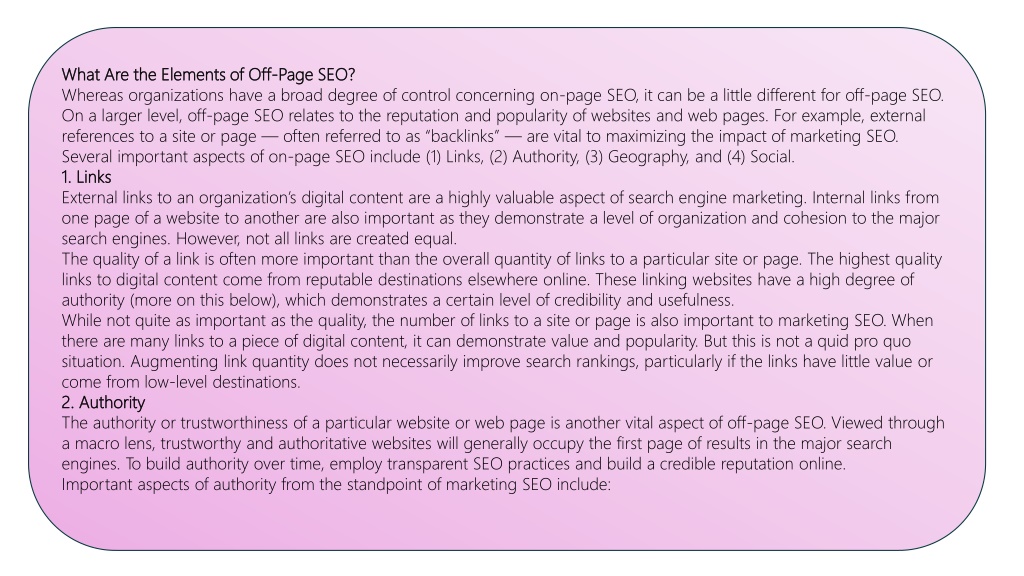 What Are the Elements of Off-Page SEO?
Whereas organizations have a broad degree of control concerning on-page SEO, it can be a little different for off-page SEO. On a larger level, off-page SEO relates to the reputation and popularity of websites and web pages. For example, external references to a site or page — often referred to as "backlinks" — are vital to maximizing the impact of marketing SEO. Several important aspects of on-page SEO include (1) Links, (2) Authority, (3) Geography, and (4) Social.
1. Links
External links to an organization's digital content are a highly valuable aspect of search engine marketing. Internal links from one page of a website to another are also important as they demonstrate a level of organization and cohesion to the major search engines. However, not all links are created equal.
The quality of a link is often more important than the overall quantity of links to a particular site or page. The highest quality links to digital content come from reputable destinations elsewhere online. These linking websites have a high degree of authority (more on this below), which demonstrates a certain level of credibility and usefulness.
While not quite as important as the quality, the number of links to a site or page is also important to marketing SEO. When there are many links to a piece of digital content, it can demonstrate value and popularity. But this is not a quid pro quo situation. Augmenting link quantity does not necessarily improve search rankings, particularly if the links have little value or come from low-level destinations.
2. Authority
The authority or trustworthiness of a particular website or web page is another vital aspect of off-page SEO. Viewed through a macro lens, trustworthy and authoritative websites will generally occupy the first page of results in the major search engines. To build authority over time, employ transparent SEO practices and build a credible reputation online.
Important aspects of authority from the standpoint of marketing SEO include: